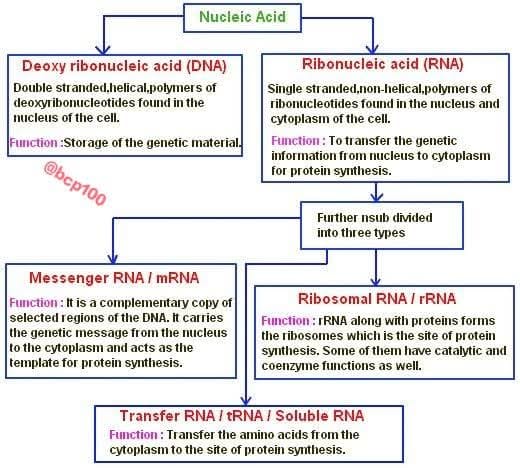 Nucleic Acid

Deoxy ribonucleic acid (DNA)

Double stranded,helical,polymers of deoxyribonucleotides found in the nucleus of the cell.

Function :Storage of the genetic material.

@bcp100

Ribonucleic acid (RNA)

Single stranded,non-helical,polymers of ribonucleotides found in the nucleus and cytoplasm of the cell.

Function : To transfer the genetic information from nucleus to cytoplasm for protein synthesis.

Further nsub divided into three types

Messenger RNA / mRNA

Function : It is a complementary copy of selected regions of the DNA. It carries the genetic message from the nucleus to the cytoplasm and acts as the template for protein synthesis.

Ribosomal RNA / rRNA

Function : rRNA along with proteins forms the ribosomes which is the site of protein synthesis. Some of them have catalytic and coenzyme functions as well.

Transfer RNA / tRNA / Soluble RNA

Function : Transfer the amino acids from the cytoplasm to the site of protein synthesis.